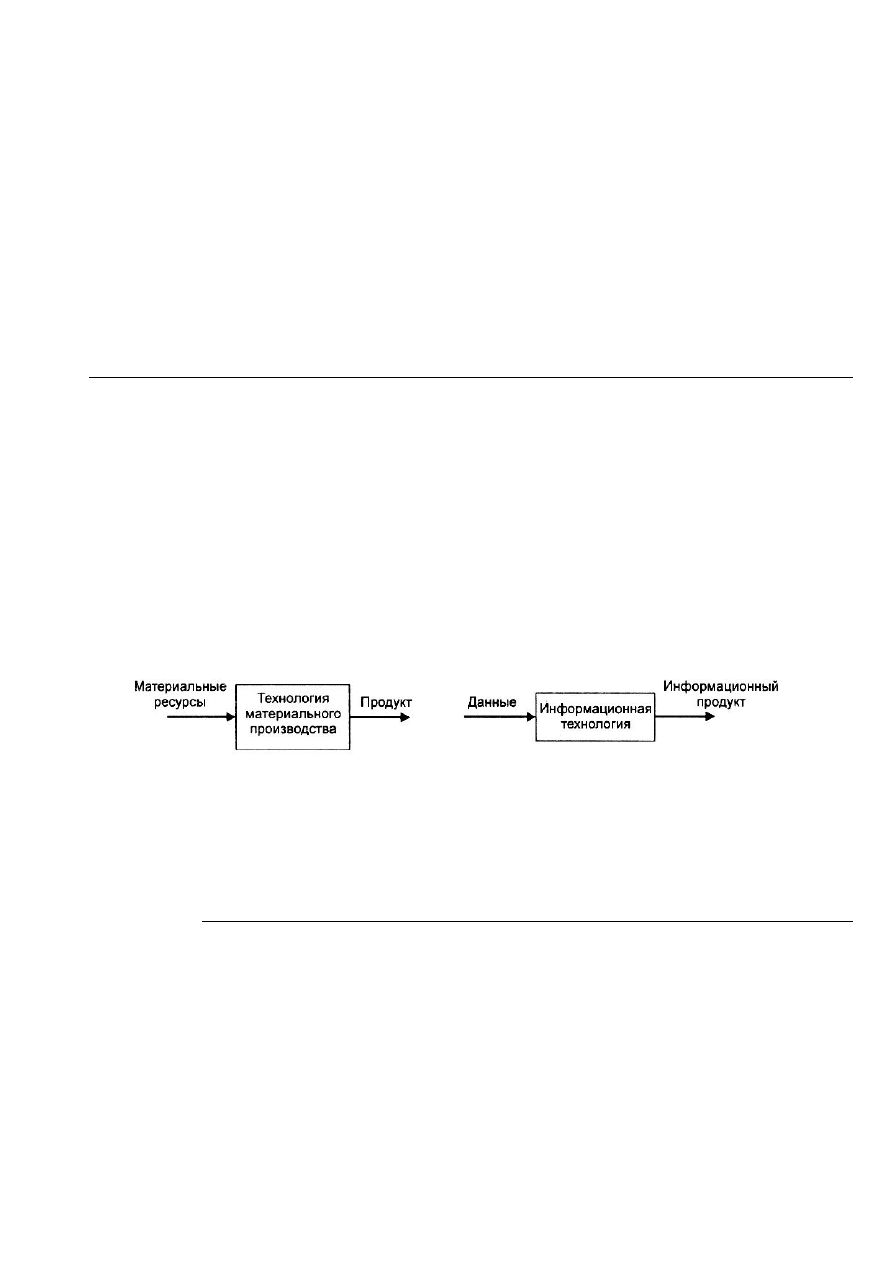 Материальные ресурсы

Технология материального производства

Продукт

Данные

Информационная технология

Информационный продукт